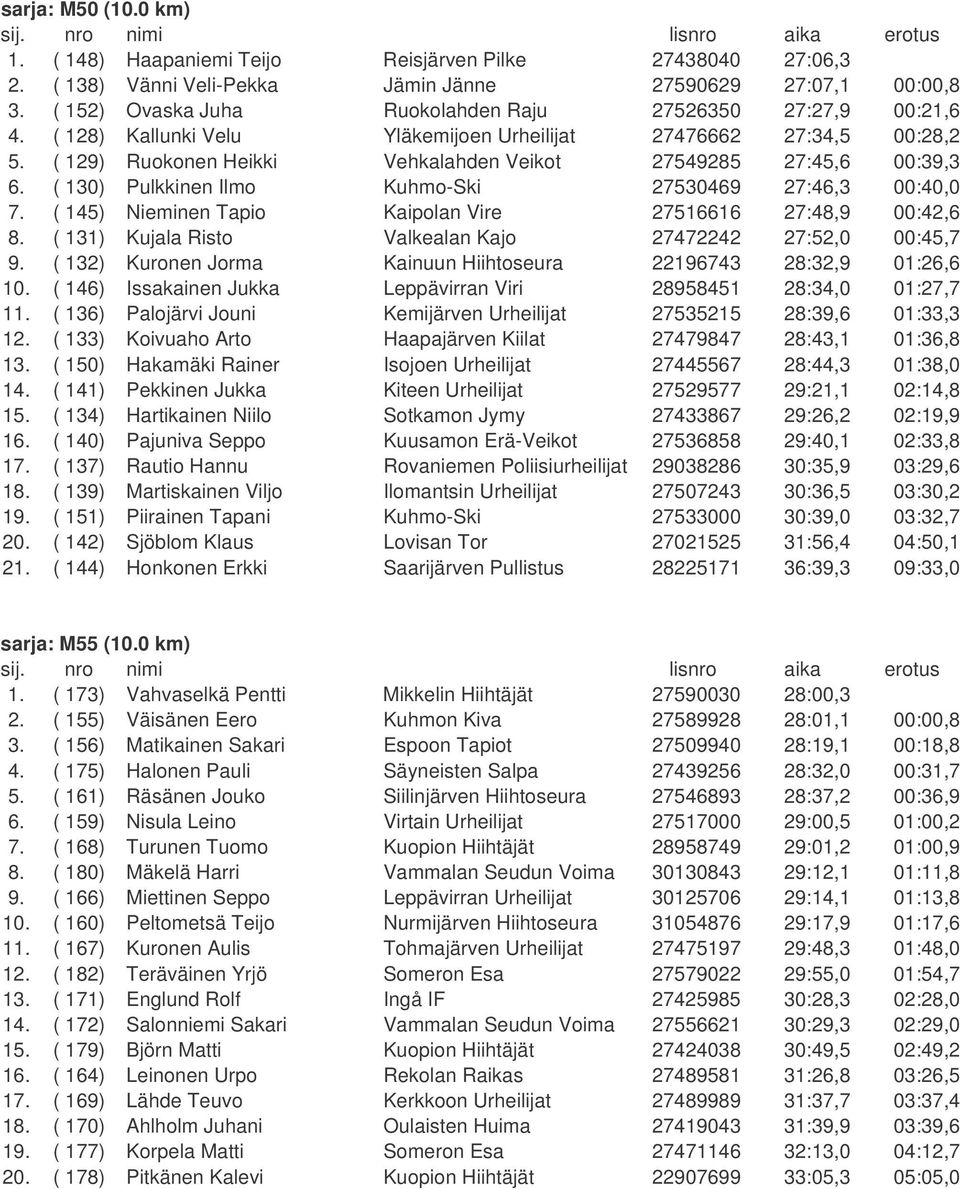 sarja: M50 (10.0 km)

| sij. | nro | nimi | | lisnro | aika | erotus |
|---|---|---|---|---|---|---|
| 1. | ( 148) | Haapaniemi Teijo | Reisjärven Pilke | 27438040 | 27:06,3 | |
| 2. | ( 138) | Vänni Veli-Pekka | Jämin Jänne | 27590629 | 27:07,1 | 00:00,8 |
| 3. | ( 152) | Ovaska Juha | Ruokolahden Raju | 27526350 | 27:27,9 | 00:21,6 |
| 4. | ( 128) | Kallunki Velu | Yläkemijoen Urheilijat | 27476662 | 27:34,5 | 00:28,2 |
| 5. | ( 129) | Ruokonen Heikki | Vehkalahden Veikot | 27549285 | 27:45,6 | 00:39,3 |
| 6. | ( 130) | Pulkkinen Ilmo | Kuhmo-Ski | 27530469 | 27:46,3 | 00:40,0 |
| 7. | ( 145) | Nieminen Tapio | Kaipolan Vire | 27516616 | 27:48,9 | 00:42,6 |
| 8. | ( 131) | Kujala Risto | Valkealan Kajo | 27472242 | 27:52,0 | 00:45,7 |
| 9. | ( 132) | Kuronen Jorma | Kainuun Hiihtoseura | 22196743 | 28:32,9 | 01:26,6 |
| 10. | ( 146) | Issakainen Jukka | Leppävirran Viri | 28958451 | 28:34,0 | 01:27,7 |
| 11. | ( 136) | Palojärvi Jouni | Kemijärven Urheilijat | 27535215 | 28:39,6 | 01:33,3 |
| 12. | ( 133) | Koivuaho Arto | Haapajärven Kiilat | 27479847 | 28:43,1 | 01:36,8 |
| 13. | ( 150) | Hakamäki Rainer | Isojoen Urheilijat | 27445567 | 28:44,3 | 01:38,0 |
| 14. | ( 141) | Pekkinen Jukka | Kiteen Urheilijat | 27529577 | 29:21,1 | 02:14,8 |
| 15. | ( 134) | Hartikainen Niilo | Sotkamon Jymy | 27433867 | 29:26,2 | 02:19,9 |
| 16. | ( 140) | Pajuniva Seppo | Kuusamon Erä-Veikot | 27536858 | 29:40,1 | 02:33,8 |
| 17. | ( 137) | Rautio Hannu | Rovaniemen Poliisiurheilijat | 29038286 | 30:35,9 | 03:29,6 |
| 18. | ( 139) | Martiskainen Viljo | Ilomantsin Urheilijat | 27507243 | 30:36,5 | 03:30,2 |
| 19. | ( 151) | Piirainen Tapani | Kuhmo-Ski | 27533000 | 30:39,0 | 03:32,7 |
| 20. | ( 142) | Sjöblom Klaus | Lovisan Tor | 27021525 | 31:56,4 | 04:50,1 |
| 21. | ( 144) | Honkonen Erkki | Saarijärven Pullistus | 28225171 | 36:39,3 | 09:33,0 |

sarja: M55 (10.0 km)

| sij. | nro | nimi | | lisnro | aika | erotus |
|---|---|---|---|---|---|---|
| 1. | ( 173) | Vahvaselkä Pentti | Mikkelin Hiihtäjät | 27590030 | 28:00,3 | |
| 2. | ( 155) | Väisänen Eero | Kuhmon Kiva | 27589928 | 28:01,1 | 00:00,8 |
| 3. | ( 156) | Matikainen Sakari | Espoon Tapiot | 27509940 | 28:19,1 | 00:18,8 |
| 4. | ( 175) | Halonen Pauli | Säyneisten Salpa | 27439256 | 28:32,0 | 00:31,7 |
| 5. | ( 161) | Räsänen Jouko | Siilinjärven Hiihtoseura | 27546893 | 28:37,2 | 00:36,9 |
| 6. | ( 159) | Nisula Leino | Virtain Urheilijat | 27517000 | 29:00,5 | 01:00,2 |
| 7. | ( 168) | Turunen Tuomo | Kuopion Hiihtäjät | 28958749 | 29:01,2 | 01:00,9 |
| 8. | ( 180) | Mäkelä Harri | Vammalan Seudun Voima | 30130843 | 29:12,1 | 01:11,8 |
| 9. | ( 166) | Miettinen Seppo | Leppävirran Urheilijat | 30125706 | 29:14,1 | 01:13,8 |
| 10. | ( 160) | Peltometsä Teijo | Nurmijärven Hiihtoseura | 31054876 | 29:17,9 | 01:17,6 |
| 11. | ( 167) | Kuronen Aulis | Tohmajärven Urheilijat | 27475197 | 29:48,3 | 01:48,0 |
| 12. | ( 182) | Teräväinen Yrjö | Someron Esa | 27579022 | 29:55,0 | 01:54,7 |
| 13. | ( 171) | Englund Rolf | Ingå IF | 27425985 | 30:28,3 | 02:28,0 |
| 14. | ( 172) | Salonniemi Sakari | Vammalan Seudun Voima | 27556621 | 30:29,3 | 02:29,0 |
| 15. | ( 179) | Björn Matti | Kuopion Hiihtäjät | 27424038 | 30:49,5 | 02:49,2 |
| 16. | ( 164) | Leinonen Urpo | Rekolan Raikas | 27489581 | 31:26,8 | 03:26,5 |
| 17. | ( 169) | Lähde Teuvo | Kerkkoon Urheilijat | 27489989 | 31:37,7 | 03:37,4 |
| 18. | ( 170) | Ahlholm Juhani | Oulaisten Huima | 27419043 | 31:39,9 | 03:39,6 |
| 19. | ( 177) | Korpela Matti | Someron Esa | 27471146 | 32:13,0 | 04:12,7 |
| 20. | ( 178) | Pitkänen Kalevi | Kuopion Hiihtäjät | 22907699 | 33:05,3 | 05:05,0 |